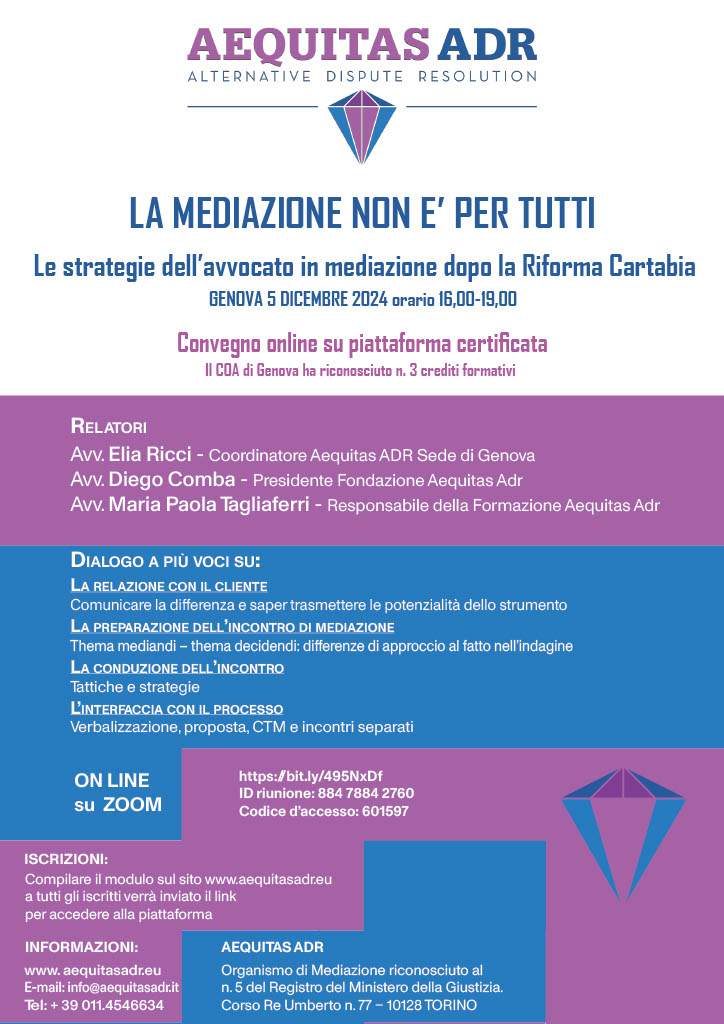 AEQUITAS ADR
ALTERNATIVE DISPUTE RESOLUTION

LA MEDIAZIONE NON E' PER TUTTI

Le strategie dell'avvocato in mediazione dopo la Riforma Cartabia

GENOVA 5 DICEMBRE 2024 orario 16,00-19,00

Convegno online su piattaforma certificata

Il COA di Genova ha riconosciuto n. 3 crediti formativi

RELATORI

Avv. Elia Ricci - Coordinatore Aequitas ADR Sede di Genova

Avv. Diego Comba - Presidente Fondazione Aequitas Adr

Avv. Maria Paola Tagliaferri - Responsabile della Formazione Aequitas Adr

DIALOGO A PIÙ VOCI SU:

LA RELAZIONE CON IL CLIENTE

Comunicare la differenza e saper trasmettere le potenzialità dello strumento

LA PREPARAZIONE DELL'INCONTRO DI MEDIAZIONE

Thema mediandi – thema decidendi: differenze di approccio al fatto nell'indagine

LA CONDUZIONE DELL'INCONTRO

Tattiche e strategie

L'INTERFACCIA CON IL PROCESSO

Verbalizzazione, proposta, CTM e incontri separati

ON LINE su ZOOM

https://bit.ly/495NxDf
ID riunione: 884 7884 2760
Codice d'accesso: 601597

ISCRIZIONI:

Compilare il modulo sul sito www.aequitasadr.eu a tutti gli iscritti verrà inviato il link per accedere alla piattaforma

INFORMAZIONI:

www. aequitasadr.eu
E-mail: info@aequitasadr.it
Tel: + 39 011.4546634

AEQUITAS ADR

Organismo di Mediazione riconosciuto al n. 5 del Registro del Ministero della Giustizia.
Corso Re Umberto n. 77 – 10128 TORINO